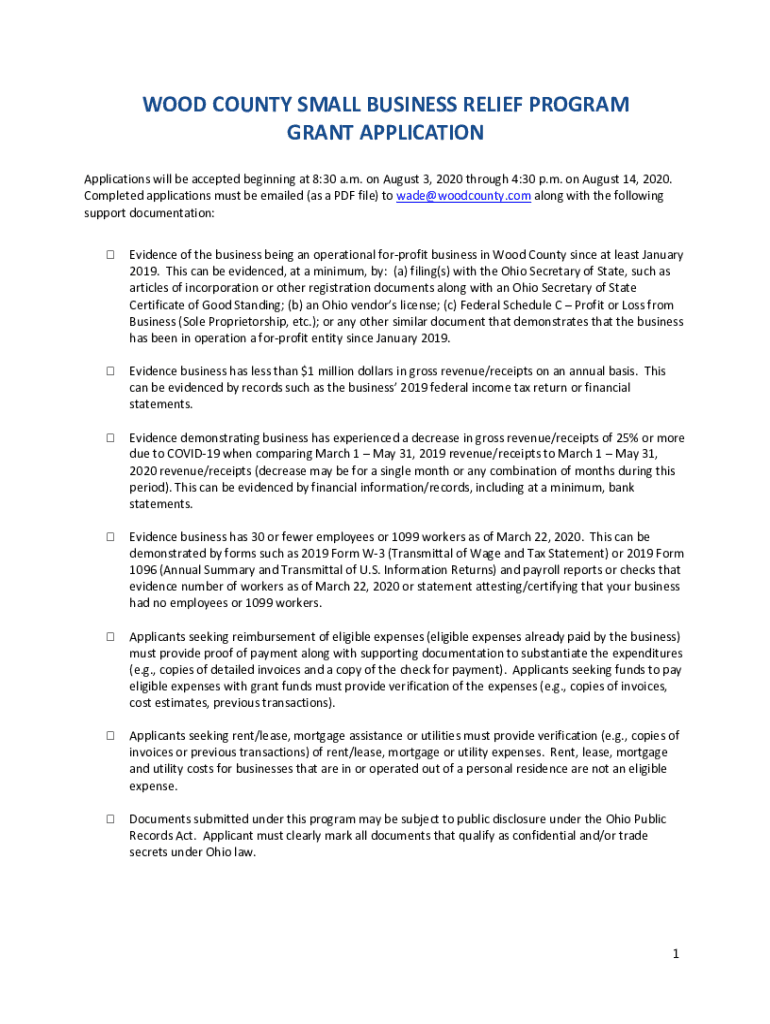 WOOD COUNTY SMALL BUSINESS RELIEF PROGRAM
GRANT APPLICATION

Applications will be accepted beginning at 8:30 a.m. on August 3, 2020 through 4:30 p.m. on August 14, 2020. Completed applications must be emailed (as a PDF file) to wade@woodcounty.com along with the following support documentation:

☐ Evidence of the business being an operational for-profit business in Wood County since at least January 2019. This can be evidenced, at a minimum, by: (a) filing(s) with the Ohio Secretary of State, such as articles of incorporation or other registration documents along with an Ohio Secretary of State Certificate of Good Standing; (b) an Ohio vendor's license; (c) Federal Schedule C – Profit or Loss from Business (Sole Proprietorship, etc.); or any other similar document that demonstrates that the business has been in operation a for-profit entity since January 2019.

☐ Evidence business has less than $1 million dollars in gross revenue/receipts on an annual basis. This can be evidenced by records such as the business' 2019 federal income tax return or financial statements.

☐ Evidence demonstrating business has experienced a decrease in gross revenue/receipts of 25% or more due to COVID-19 when comparing March 1 – May 31, 2019 revenue/receipts to March 1 – May 31, 2020 revenue/receipts (decrease may be for a single month or any combination of months during this period). This can be evidenced by financial information/records, including at a minimum, bank statements.

☐ Evidence business has 30 or fewer employees or 1099 workers as of March 22, 2020. This can be demonstrated by forms such as 2019 Form W-3 (Transmittal of Wage and Tax Statement) or 2019 Form 1096 (Annual Summary and Transmittal of U.S. Information Returns) and payroll reports or checks that evidence number of workers as of March 22, 2020 or statement attesting/certifying that your business had no employees or 1099 workers.

☐ Applicants seeking reimbursement of eligible expenses (eligible expenses already paid by the business) must provide proof of payment along with supporting documentation to substantiate the expenditures (e.g., copies of detailed invoices and a copy of the check for payment). Applicants seeking funds to pay eligible expenses with grant funds must provide verification of the expenses (e.g., copies of invoices, cost estimates, previous transactions).

☐ Applicants seeking rent/lease, mortgage assistance or utilities must provide verification (e.g., copies of invoices or previous transactions) of rent/lease, mortgage or utility expenses. Rent, lease, mortgage and utility costs for businesses that are in or operated out of a personal residence are not an eligible expense.

☐ Documents submitted under this program may be subject to public disclosure under the Ohio Public Records Act. Applicant must clearly mark all documents that qualify as confidential and/or trade secrets under Ohio law.

1